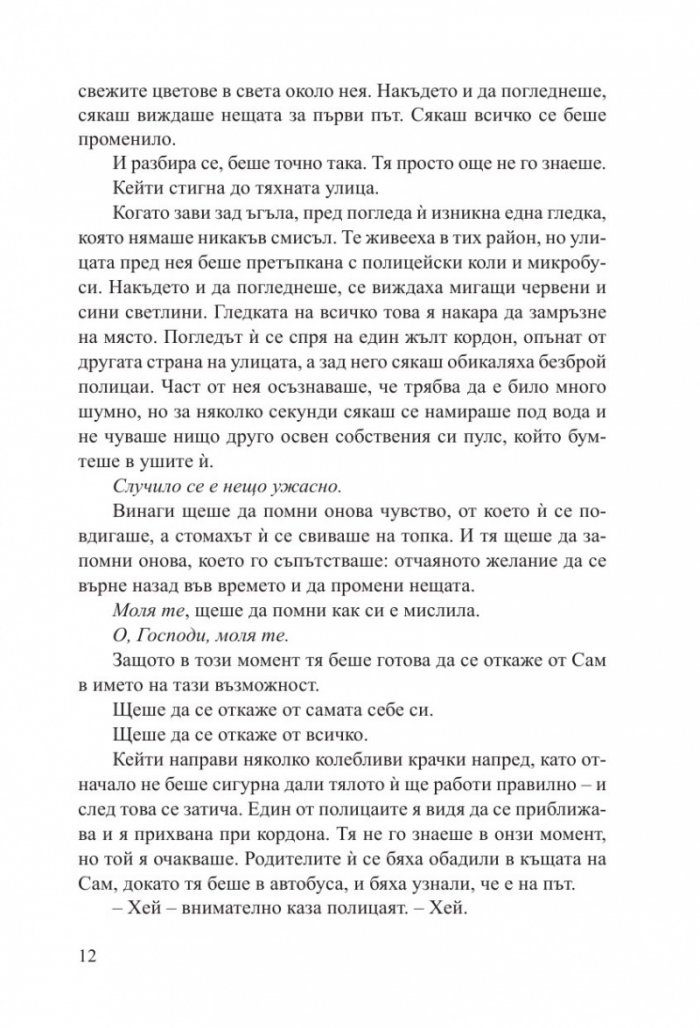 свежите цветове в света около нея. Накъдето и да погледнеше, сякаш виждаше нещата за първи път. Сякаш всичко се беше променило.

И разбира се, беше точно така. Тя просто още не го знаеше.

Кейти стигна до тяхната улица.

Когато зави зад ъгъла, пред погледа ѝ изникна една гледка, която нямаше никакъв смисъл. Те живееха в тих район, но улицата пред нея беше претъпкана с полицейски коли и микробуси. Накъдето и да погледнеше, се виждаха мигащи червени и сини светлини. Гледката на всичко това я накара да замръзне на място. Погледът ѝ се спря на един жълт кордон, опънат от другата страна на улицата, а зад него сякаш обикаляха безброй полицаи. Част от нея осъзнаваше, че трябва да е било много шумно, но за няколко секунди сякаш се намираше под вода и не чуваше нищо друго освен собствения си пулс, който бумтеше в ушите ѝ.

Случило се е нещо ужасно.

Винаги щеше да помни онова чувство, от което ѝ се повдигаше, а стомахът ѝ се свиваше на топка. И тя щеше да запомни онова, което го съпътстваше: отчаяното желание да се върне назад във времето и да промени нещата.

Моля те, щеше да помни как си е мислила.

О, Господи, моля те.

Защото в този момент тя беше готова да се откаже от Сам в името на тази възможност.

Щеше да се откаже от самата себе си.

Щеше да се откаже от всичко.

Кейти направи няколко колебливи крачки напред, като отначало не беше сигурна дали тялото ѝ ще работи правилно – и след това се затича. Един от полицаите я видя да се приближава и я прихвана при кордона. Тя не го знаеше в онзи момент, но той я очакваше. Родителите ѝ се бяха обадили в къщата на Сам, докато тя беше в автобуса, и бяха узнали, че е на път.

– Хей – внимателно каза полицаят. – Хей.

12